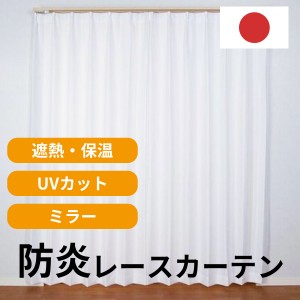 遮熱・保温

UVカット

ミラー

防炎レースカーテン